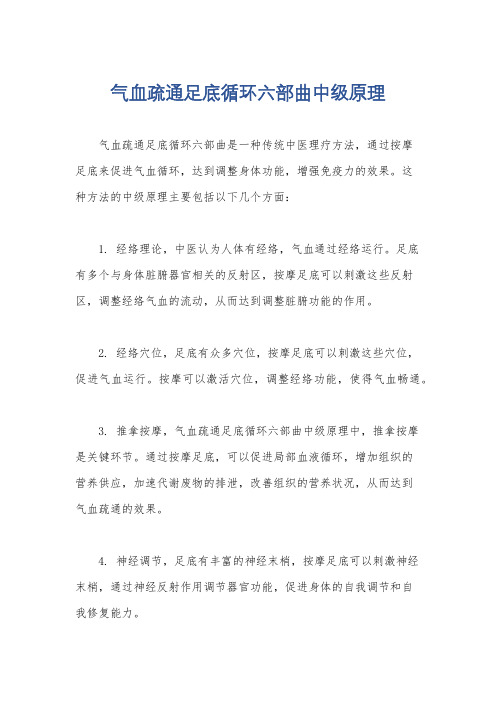 气血疏通足底循环六部曲中级原理

气血疏通足底循环六部曲是一种传统中医理疗方法，通过按摩足底来促进气血循环，达到调整身体功能，增强免疫力的效果。这种方法的中级原理主要包括以下几个方面：

1. 经络理论，中医认为人体有经络，气血通过经络运行。足底有多个与身体脏腑器官相关的反射区，按摩足底可以刺激这些反射区，调整经络气血的流动，从而达到调整脏腑功能的作用。

2. 经络穴位，足底有众多穴位，按摩足底可以刺激这些穴位，促进气血运行。按摩可以激活穴位，调整经络功能，使得气血畅通。

3. 推拿按摩，气血疏通足底循环六部曲中级原理中，推拿按摩是关键环节。通过按摩足底，可以促进局部血液循环，增加组织的营养供应，加速代谢废物的排泄，改善组织的营养状况，从而达到气血疏通的效果。

4. 神经调节，足底有丰富的神经末梢，按摩足底可以刺激神经末梢，通过神经反射作用调节器官功能，促进身体的自我调节和自我修复能力。